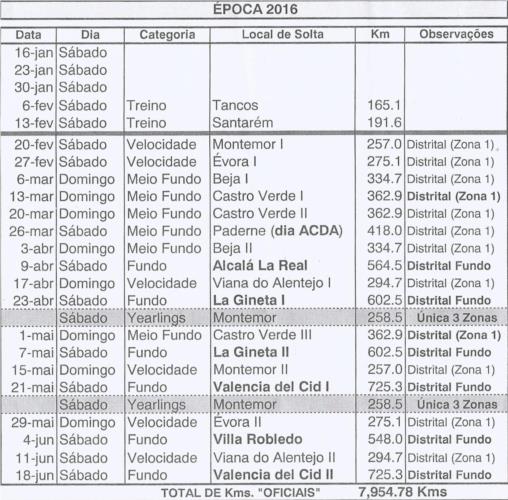 ÉPOCA 2016

| Data | Dia | Categoria | Local de Solta | Km | Observações |
|---|---|---|---|---|---|
| 16-jan | Sábado | | | | |
| 23-jan | Sábado | | | | |
| 30-jan | Sábado | | | | |
| 6-fev | Sábado | Treino | Tancos | 165.1 | |
| 13-fev | Sábado | Treino | Santarém | 191.6 | |
| 20-fev | Sábado | Velocidade | Montemor I | 257.0 | Distrital (Zona 1) |
| 27-fev | Sábado | Velocidade | Évora I | 275.1 | Distrital (Zona 1) |
| 6-mar | Domingo | Meio Fundo | Beja I | 334.7 | Distrital (Zona 1) |
| 13-mar | Domingo | Meio Fundo | Castro Verde I | 362.9 | Distrital (Zona 1) |
| 20-mar | Domingo | Meio Fundo | Castro Verde II | 362.9 | Distrital (Zona 1) |
| 26-mar | Sábado | Meio Fundo | Paderne (dia ACDA) | 418.0 | Distrital (Zona 1) |
| 3-abr | Domingo | Meio Fundo | Beja II | 334.7 | Distrital (Zona 1) |
| 9-abr | Sábado | Fundo | Alcalá La Real | 564.5 | Distrital Fundo |
| 17-abr | Domingo | Velocidade | Viana do Alentejo I | 294.7 | Distrital (Zona 1) |
| 23-abr | Sábado | Fundo | La Gineta I | 602.5 | Distrital Fundo |
| | Sábado | Yearlings | Montemor | 258.5 | Única 3 Zonas |
| 1-mai | Domingo | Meio Fundo | Castro Verde III | 362.9 | Distrital (Zona 1) |
| 7-mai | Sábado | Fundo | La Gineta II | 602.5 | Distrital Fundo |
| 15-mai | Domingo | Velocidade | Montemor II | 257.0 | Distrital (Zona 1) |
| 21-mai | Sábado | Fundo | Valencia del Cid I | 725.3 | Distrital Fundo |
| | Sábado | Yearlings | Montemor | 258.5 | Única 3 Zonas |
| 29-mai | Domingo | Velocidade | Évora II | 275.1 | Distrital (Zona 1) |
| 4-jun | Sábado | Fundo | Villa Robledo | 548.0 | Distrital Fundo |
| 11-jun | Sábado | Velocidade | Viana do Alentejo II | 294.7 | Distrital (Zona 1) |
| 18-jun | Sábado | Fundo | Valencia del Cid II | 725.3 | Distrital Fundo |

TOTAL DE Kms. "OFICIAIS" 7,954.78 Kms